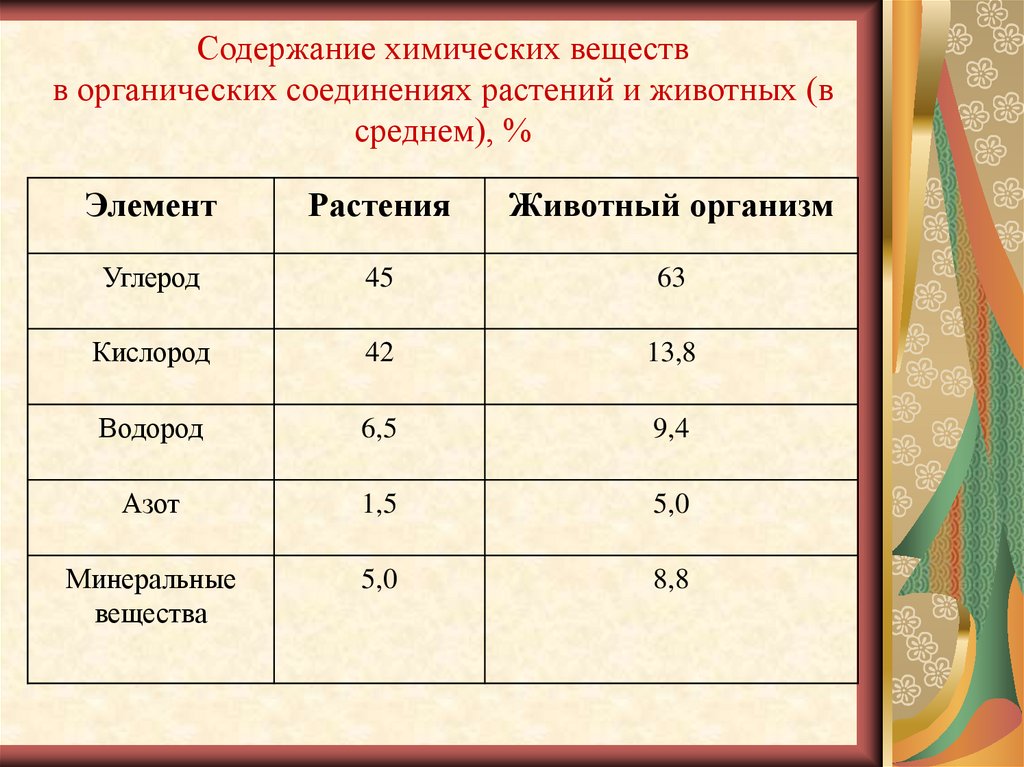 Содержание химических веществ в органических соединениях растений и животных (в среднем), %

| Элемент | Растения | Животный организм |
|---|---|---|
| Углерод | 45 | 63 |
| Кислород | 42 | 13,8 |
| Водород | 6,5 | 9,4 |
| Азот | 1,5 | 5,0 |
| Минеральные вещества | 5,0 | 8,8 |